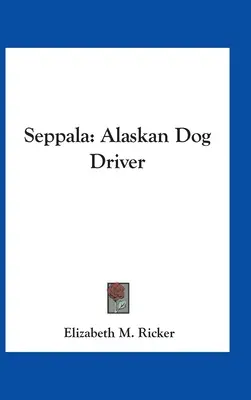 Seppala: Alaskan Dog Driver

Elizabeth M. Ricker